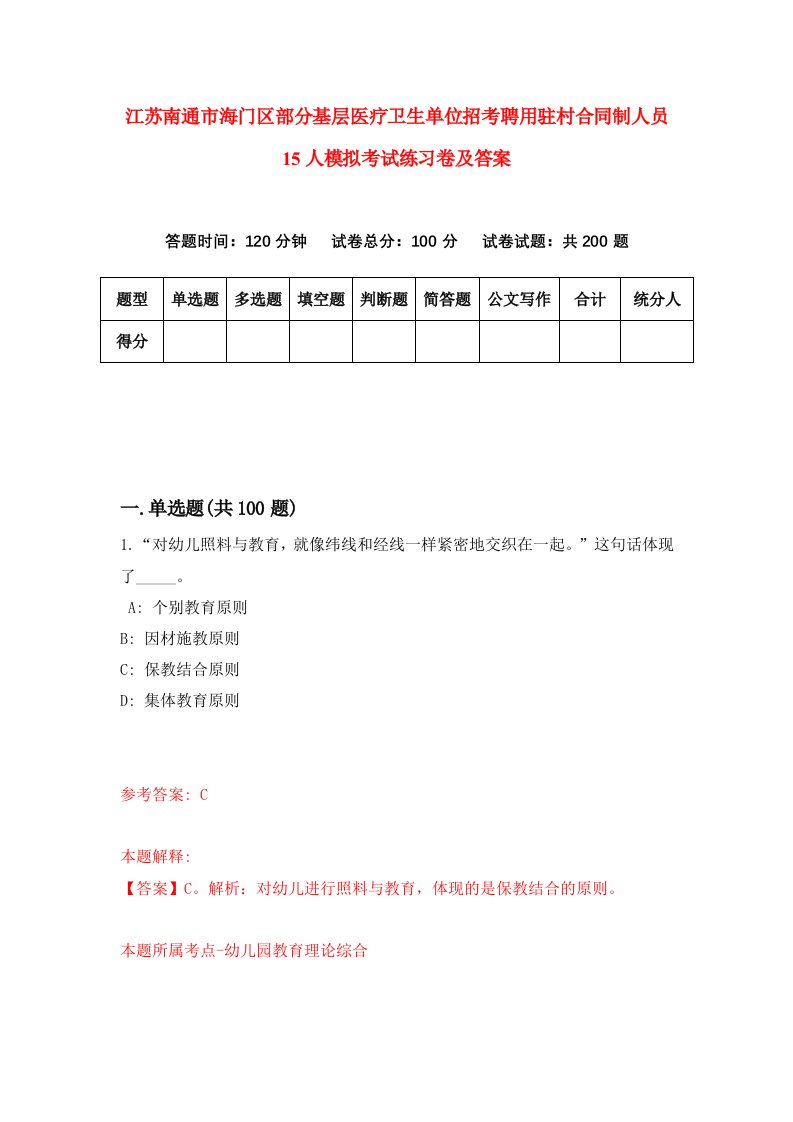 江苏南通市海门区部分基层医疗卫生单位招考聘用驻村合同制人员15人模拟考试练习卷及答案

答题时间：120分钟　试卷总分：100分　试卷试题：共200题

| 题型 | 单选题 | 多选题 | 填空题 | 判断题 | 简答题 | 公文写作 | 合计 | 统分人 |
|---|---|---|---|---|---|---|---|---|
| 得分 | | | | | | | | |

一.单选题(共100题)

1.“对幼儿照料与教育，就像纬线和经线一样紧密地交织在一起。”这句话体现了_____。
A: 个别教育原则
B: 因材施教原则
C: 保教结合原则
D: 集体教育原则

参考答案: C

本题解释:
【答案】C。解析：对幼儿进行照料与教育，体现的是保教结合的原则。

本题所属考点-幼儿园教育理论综合